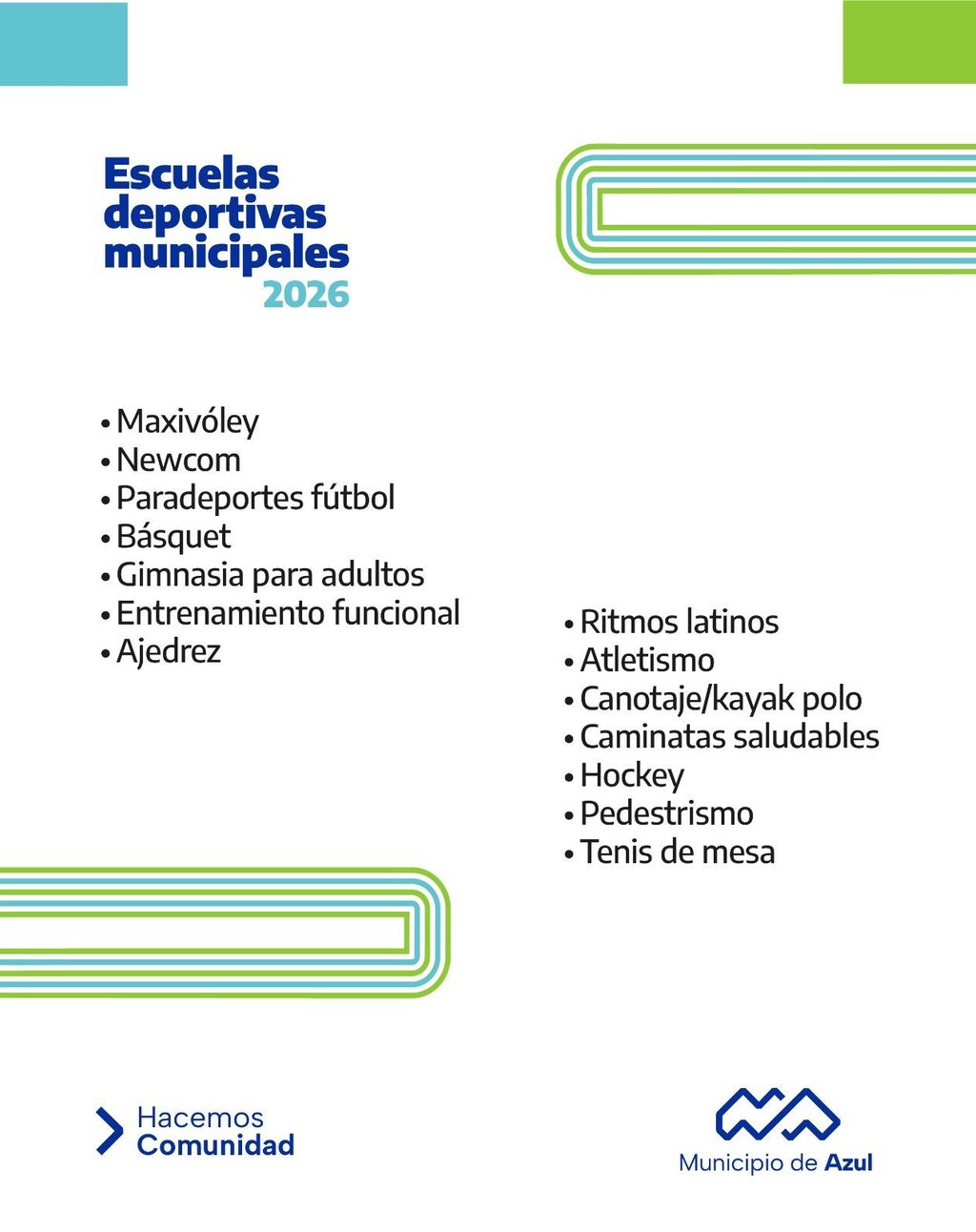 Escuelas deportivas municipales
2026

• Maxivóley
• Newcom
• Paradeportes fútbol
• Básquet
• Gimnasia para adultos
• Entrenamiento funcional
• Ajedrez

• Ritmos latinos
• Atletismo
• Canotaje/kayak polo
• Caminatas saludables
• Hockey
• Pedestrismo
• Tenis de mesa

Hacemos
Comunidad

Municipio de Azul